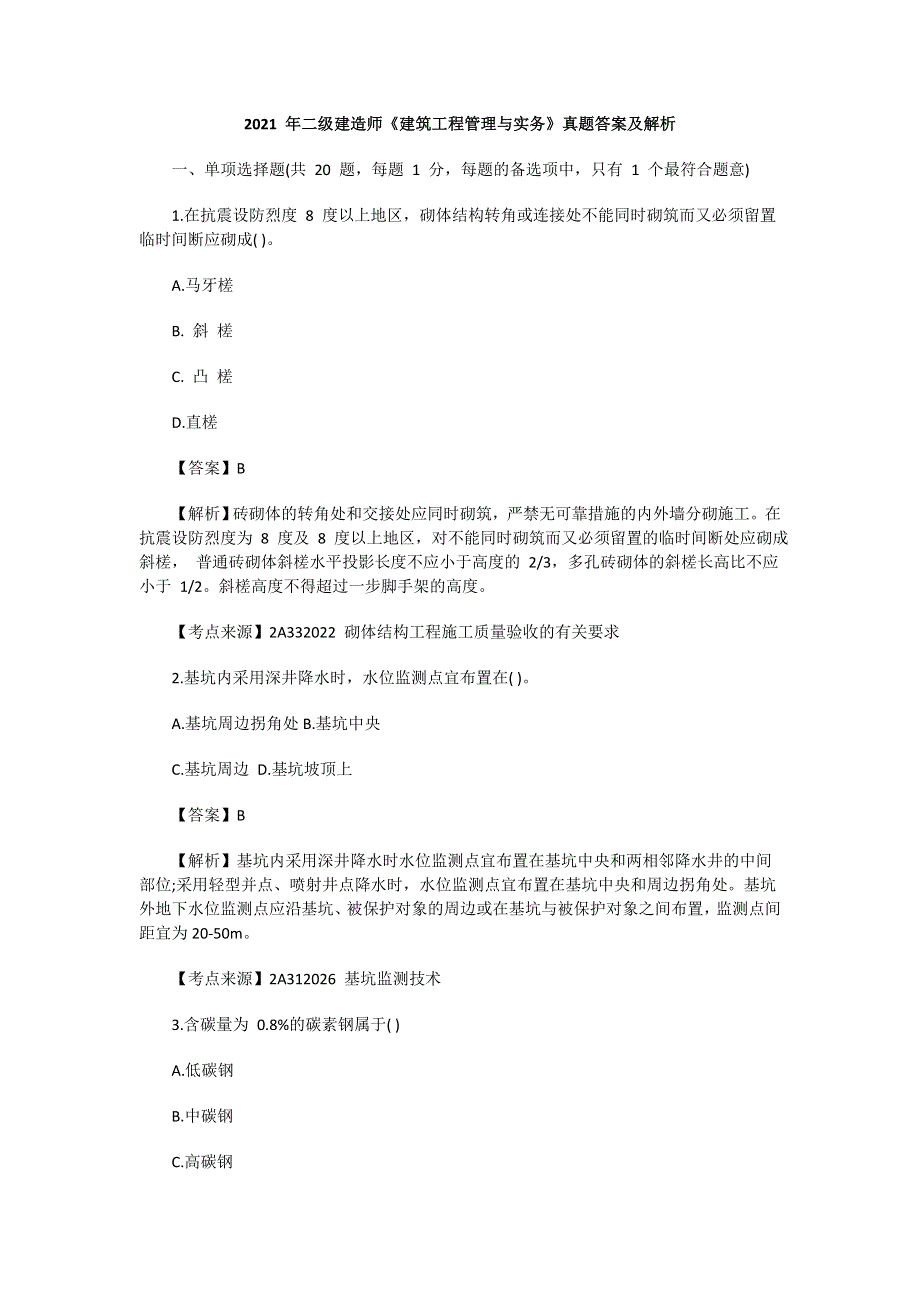 2021 年二级建造师《建筑工程管理与实务》真题答案及解析

一、单项选择题(共 20 题，每题 1 分，每题的备选项中，只有 1 个最符合题意)

1.在抗震设防烈度 8 度以上地区，砌体结构转角或连接处不能同时砌筑而又必须留置临时间断应砌成( )。

A.马牙槎

B. 斜 槎

C. 凸 槎

D.直槎

【答案】B

【解析】砖砌体的转角处和交接处应同时砌筑，严禁无可靠措施的内外墙分砌施工。在抗震设防烈度为 8 度及 8 度以上地区，对不能同时砌筑而又必须留置的临时间断处应砌成斜槎， 普通砖砌体斜槎水平投影长度不应小于高度的 2/3，多孔砖砌体的斜槎长高比不应小于 1/2。斜槎高度不得超过一步脚手架的高度。

【考点来源】2A332022 砌体结构工程施工质量验收的有关要求

2.基坑内采用深井降水时，水位监测点宜布置在( )。

A.基坑周边拐角处 B.基坑中央

C.基坑周边 D.基坑坡顶上

【答案】B

【解析】基坑内采用深井降水时水位监测点宜布置在基坑中央和两相邻降水井的中间部位;采用轻型井点、喷射井点降水时，水位监测点宜布置在基坑中央和周边拐角处。基坑外地下水位监测点应沿基坑、被保护对象的周边或在基坑与被保护对象之间布置，监测点间距宜为 20-50m。

【考点来源】2A312026 基坑监测技术

3.含碳量为 0.8%的碳素钢属于( )

A.低碳钢

B.中碳钢

C.高碳钢